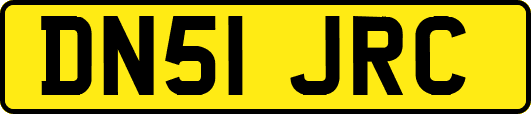 DN51 JRC